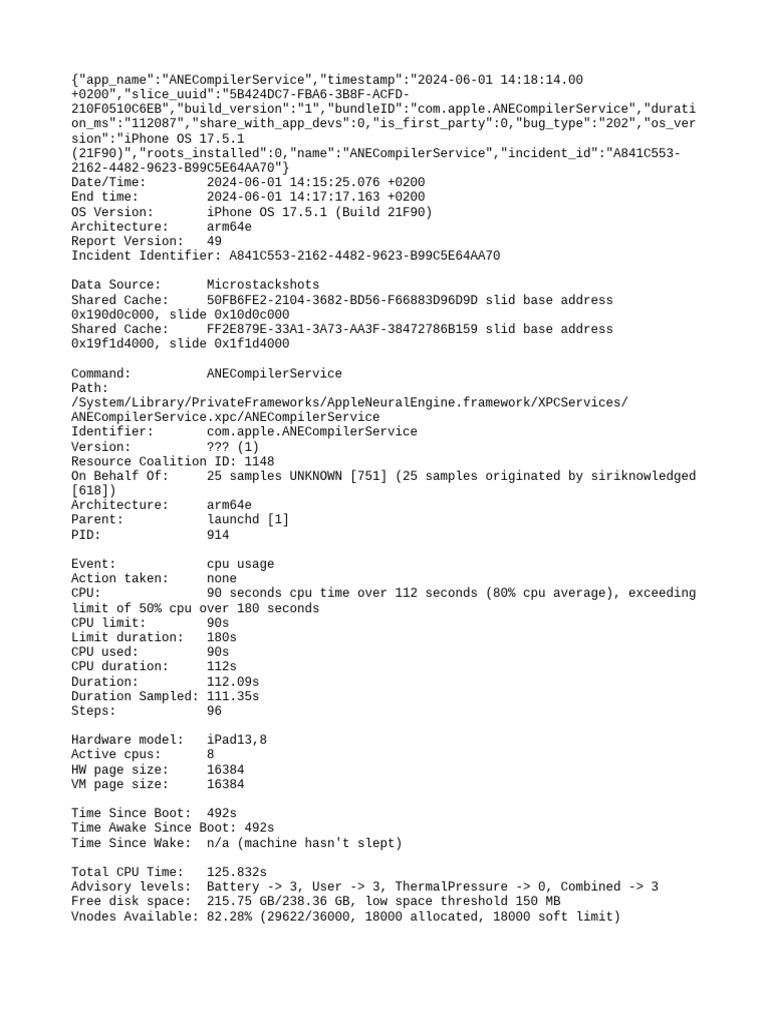 {"app_name":"ANECompilerService","timestamp":"2024-06-01 14:18:14.00 +0200","slice_uuid":"5B424DC7-FBA6-3B8F-ACFD-210F0510C6EB","build_version":"1","bundleID":"com.apple.ANECompilerService","duration_ms":"112087","share_with_app_devs":0,"is_first_party":0,"bug_type":"202","os_version":"iPhone OS 17.5.1 (21F90)","roots_installed":0,"name":"ANECompilerService","incident_id":"A841C553-2162-4482-9623-B99C5E64AA70"}
Date/Time: 2024-06-01 14:15:25.076 +0200
End time: 2024-06-01 14:17:17.163 +0200
OS Version: iPhone OS 17.5.1 (Build 21F90)
Architecture: arm64e
Report Version: 49
Incident Identifier: A841C553-2162-4482-9623-B99C5E64AA70

Data Source: Microstackshots
Shared Cache: 50FB6FE2-2104-3682-BD56-F66883D96D9D slid base address 0x190d0c000, slide 0x10d0c000
Shared Cache: FF2E879E-33A1-3A73-AA3F-38472786B159 slid base address 0x19f1d4000, slide 0x1f1d4000

Command: ANECompilerService
Path: /System/Library/PrivateFrameworks/AppleNeuralEngine.framework/XPCServices/ANECompilerService.xpc/ANECompilerService
Identifier: com.apple.ANECompilerService
Version: ??? (1)
Resource Coalition ID: 1148
On Behalf Of: 25 samples UNKNOWN [751] (25 samples originated by siriknowledged [618])
Architecture: arm64e
Parent: launchd [1]
PID: 914

Event: cpu usage
Action taken: none
CPU: 90 seconds cpu time over 112 seconds (80% cpu average), exceeding limit of 50% cpu over 180 seconds
CPU limit: 90s
Limit duration: 180s
CPU used: 90s
CPU duration: 112s
Duration: 112.09s
Duration Sampled: 111.35s
Steps: 96

Hardware model: iPad13,8
Active cpus: 8
HW page size: 16384
VM page size: 16384

Time Since Boot: 492s
Time Awake Since Boot: 492s
Time Since Wake: n/a (machine hasn't slept)

Total CPU Time: 125.832s
Advisory levels: Battery -> 3, User -> 3, ThermalPressure -> 0, Combined -> 3
Free disk space: 215.75 GB/238.36 GB, low space threshold 150 MB
Vnodes Available: 82.28% (29622/36000, 18000 allocated, 18000 soft limit)